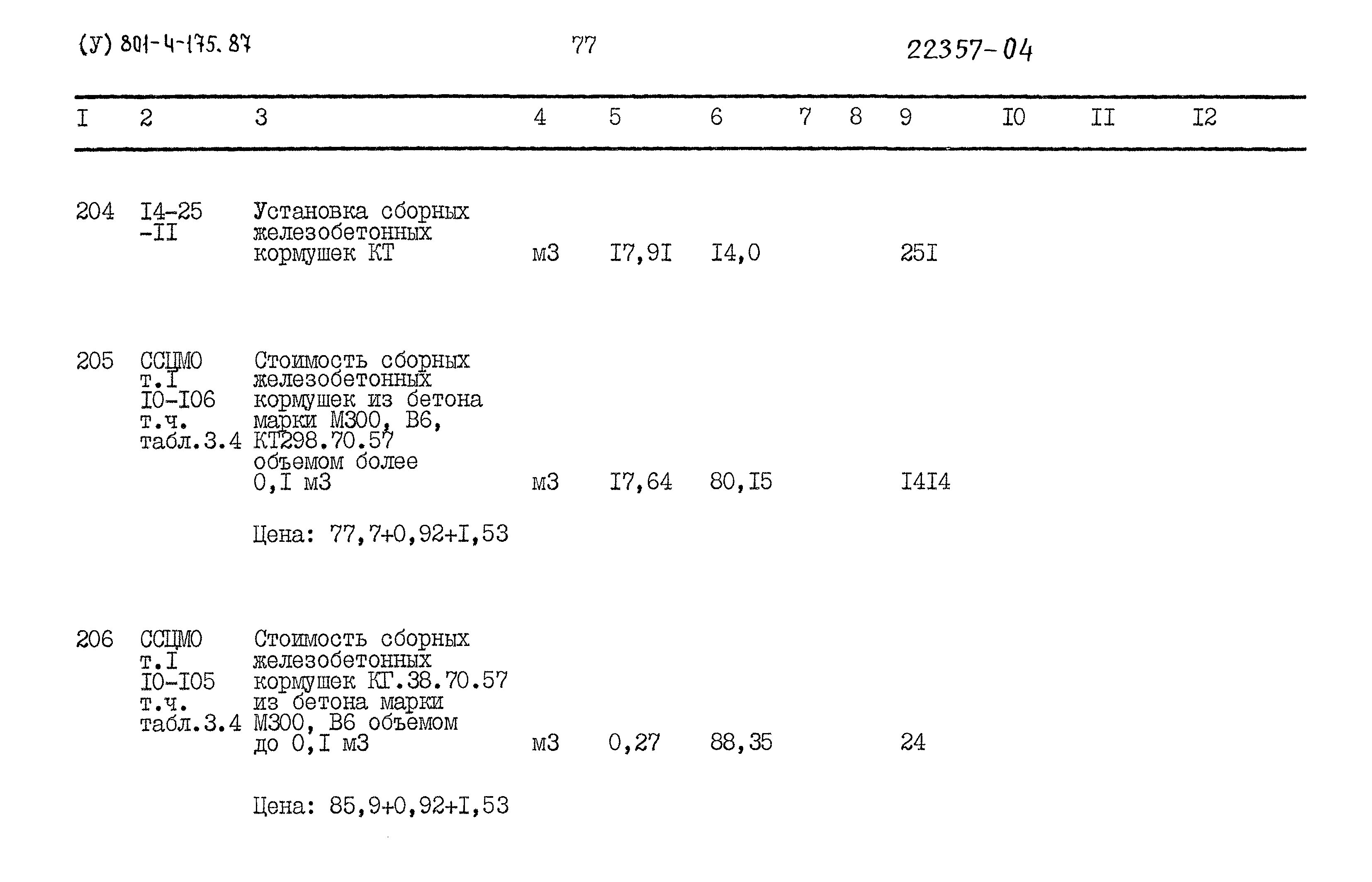 (У) 801-4-175.87 77 22357-04

| I | 2 | 3 | 4 | 5 | 6 | 7 | 8 | 9 | I0 | II | I2 |
|---|---|---|---|---|---|---|---|---|---|---|---|
| 204 | I4-25 -II | Установка сборных железобетонных кормушек КТ | м3 | I7,9I | I4,0 | | | 25I | | | |
| 205 | ССЦМО т.I I0-I06 т.ч. табл.3.4 | Стоимость сборных железобетонных кормушек из бетона марки М300, В6, КТ298.70.57 объемом более 0,I м3 | м3 | I7,64 | 80,I5 | | | I4I4 | | | |
| | | Цена: 77,7+0,92+I,53 | | | | | | | | | |
| 206 | ССЦМО т.I I0-I05 т.ч. табл.3.4 | Стоимость сборных железобетонных кормушек КГ.38.70.57 из бетона марки М300, В6 объемом до 0,I м3 | м3 | 0,27 | 88,35 | | | 24 | | | |
| | | Цена: 85,9+0,92+I,53 | | | | | | | | | |